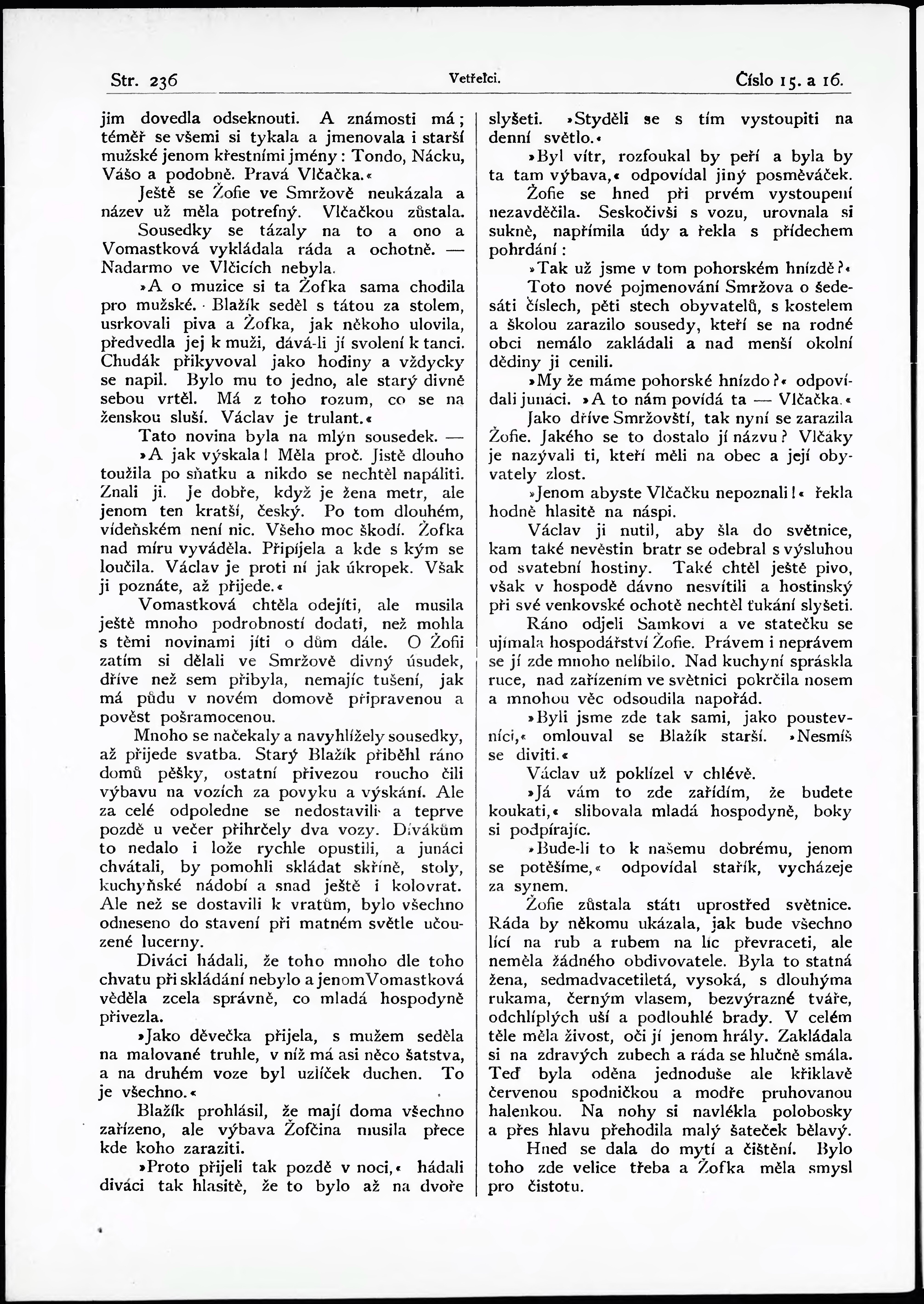 Str. 236 Vetřelci. Číslo 15. a 16.

jim dovedla odseknouti. A známosti má; téměř se všemi si tykala a jmenovala i starší mužské jenom křestními jmény: Tondo, Nácku, Vášo a podobně. Pravá Vlčačka.«

Ještě se Žofie ve Smržově neukázala a název už měla potrefný. Vlčačkou zůstala.

Sousedky se tázaly na to a ono a Vomastková vykládala ráda a ochotně. — Nadarmo ve Vlčicích nebyla.

»A o muzice si ta Žofka sama chodila pro mužské. Blažík seděl s tátou za stolem, usrkovali piva a Žofka, jak někoho ulovila, předvedla jej k muži, dává-li jí svolení k tanci. Chudák přikyvoval jako hodiny a vždycky se napil. Bylo mu to jedno, ale starý divně sebou vrtěl. Má z toho rozum, co se na ženskou sluší. Václav je trulant.«

Tato novina byla na mlýn sousedek. —

»A jak výskala! Měla proč. Jistě dlouho toužila po sňatku a nikdo se nechtěl napáliti. Znali ji. Je dobře, když je žena metr, ale jenom ten kratší, český. Po tom dlouhém, vídeňském není nic. Všeho moc škodí. Žofka nad míru vyváděla. Připíjela a kde s kým se loučila. Václav je proti ní jak úkropek. Však ji poznáte, až přijede.«

Vomastková chtěla odejíti, ale musila ještě mnoho podrobností dodati, než mohla s těmi novinami jíti o dům dále. O Žofii zatím si dělali ve Smržově divný úsudek, dříve než sem přibyla, nemajíc tušení, jak má půdu v novém domově připravenou a pověst pošramocenou.

Mnoho se načekaly a navyhlížely sousedky, až přijede svatba. Starý Blažík přiběhl ráno domů pěšky, ostatní přivezou roucho čili výbavu na vozích za povyku a výskání. Ale za celé odpoledne se nedostavili a teprve pozdě u večer přihrčely dva vozy. Divákům to nedalo i lože rychle opustili, a junáci chvátali, by pomohli skládat skříně, stoly, kuchyňské nádobí a snad ještě i kolovrat. Ale než se dostavili k vratům, bylo všechno odneseno do stavení při matném světle učouzené lucerny.

Diváci hádali, že toho mnoho dle toho chvatu při skládání nebylo a jenom Vomastková věděla zcela správně, co mladá hospodyně přivezla.

»Jako děvečka přijela, s mužem seděla na malované truhle, v níž má asi něco šatstva, a na druhém voze byl uzlíček duchen. To je všechno.«

Blažík prohlásil, že mají doma všechno zařízeno, ale výbava Žofčina musila přece kde koho zaraziti.

»Proto přijeli tak pozdě v noci,« hádali diváci tak hlasitě, že to bylo až na dvoře slyšeti. »Styděli se s tím vystoupiti na denní světlo.«

»Byl vítr, rozfoukal by peří a byla by ta tam výbava,« odpovídal jiný posměváček.

Žofie se hned při prvém vystoupení nezavděčila. Seskočivši s vozu, urovnala si sukně, napřímila údy a řekla s přídechem pohrdání:

»Tak už jsme v tom pohorském hnízdě?«

Toto nové pojmenování Smržova o šedesáti číslech, pěti stech obyvatelů, s kostelem a školou zarazilo sousedy, kteří se na rodné obci nemálo zakládali a nad menší okolní dědiny ji cenili.

»My že máme pohorské hnízdo?« odpovídali junáci. »A to nám povídá ta — Vlčačka.«

Jako dříve Smržovští, tak nyní se zarazila Žofie. Jakého se to dostalo jí názvu? Vlčáky je nazývali ti, kteří měli na obec a její obyvately zlost.

»Jenom abyste Vlčačku nepoznali!« řekla hodně hlasitě na náspi.

Václav ji nutil, aby šla do světnice, kam také nevěstin bratr se odebral s výsluhou od svatební hostiny. Také chtěl ještě pivo, však v hospodě dávno nesvítili a hostinský při své venkovské ochotě nechtěl ťukání slyšeti.

Ráno odjeli Samkovi a ve statečku se ujímala hospodářství Žofie. Právem i neprávem se jí zde mnoho nelíbilo. Nad kuchyní spráskla ruce, nad zařízením ve světnici pokrčila nosem a mnohou věc odsoudila napořád.

»Byli jsme zde tak sami, jako poustevníci,« omlouval se Blažík starší. »Nesmíš se diviti.«

Václav už poklízel v chlévě.

»Já vám to zde zařídím, že budete koukati,« slibovala mladá hospodyně, boky si podpírajíc.

»Bude-li to k našemu dobrému, jenom se potěšíme,« odpovídal stařík, vycházeje za synem.

Žofie zůstala státi uprostřed světnice. Ráda by někomu ukázala, jak bude všechno lící na rub a rubem na líc převraceti, ale neměla žádného obdivovatele. Byla to statná žena, sedmadvacetiletá, vysoká, s dlouhýma rukama, černým vlasem, bezvýrazné tváře, odchlíplých uší a podlouhlé brady. V celém těle měla živost, oči jí jenom hrály. Zakládala si na zdravých zubech a ráda se hlučně smála. Teď byla oděna jednoduše ale křiklavě červenou spodničkou a modře pruhovanou halenkou. Na nohy si navlékla polobosky a přes hlavu přehodila malý šateček bělavý.

Hned se dala do mytí a čištění. Bylo toho zde velice třeba a Žofka měla smysl pro čistotu.